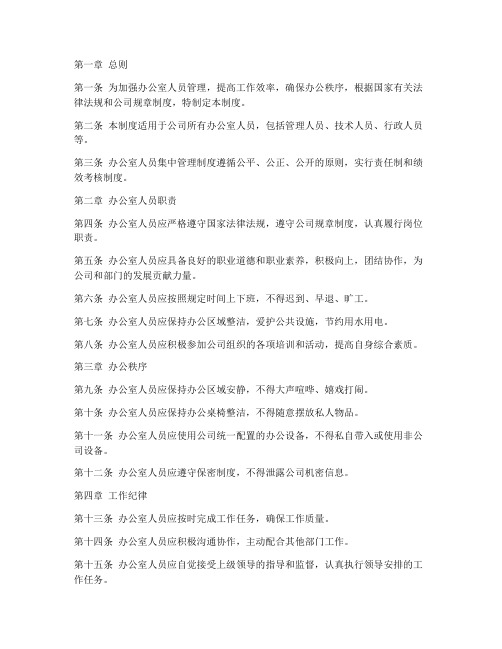 第一章 总则

第一条 为加强办公室人员管理，提高工作效率，确保办公秩序，根据国家有关法律法规和公司规章制度，特制定本制度。

第二条 本制度适用于公司所有办公室人员，包括管理人员、技术人员、行政人员等。

第三条 办公室人员集中管理制度遵循公平、公正、公开的原则，实行责任制和绩效考核制度。

第二章 办公室人员职责

第四条 办公室人员应严格遵守国家法律法规，遵守公司规章制度，认真履行岗位职责。

第五条 办公室人员应具备良好的职业道德和职业素养，积极向上，团结协作，为公司和部门的发展贡献力量。

第六条 办公室人员应按照规定时间上下班，不得迟到、早退、旷工。

第七条 办公室人员应保持办公区域整洁，爱护公共设施，节约用水用电。

第八条 办公室人员应积极参加公司组织的各项培训和活动，提高自身综合素质。

第三章 办公秩序

第九条 办公室人员应保持办公区域安静，不得大声喧哗、嬉戏打闹。

第十条 办公室人员应保持办公桌椅整洁，不得随意摆放私人物品。

第十一条 办公室人员应使用公司统一配置的办公设备，不得私自带入或使用非公司设备。

第十二条 办公室人员应遵守保密制度，不得泄露公司机密信息。

第四章 工作纪律

第十三条 办公室人员应按时完成工作任务，确保工作质量。

第十四条 办公室人员应积极沟通协作，主动配合其他部门工作。

第十五条 办公室人员应自觉接受上级领导的指导和监督，认真执行领导安排的工作任务。